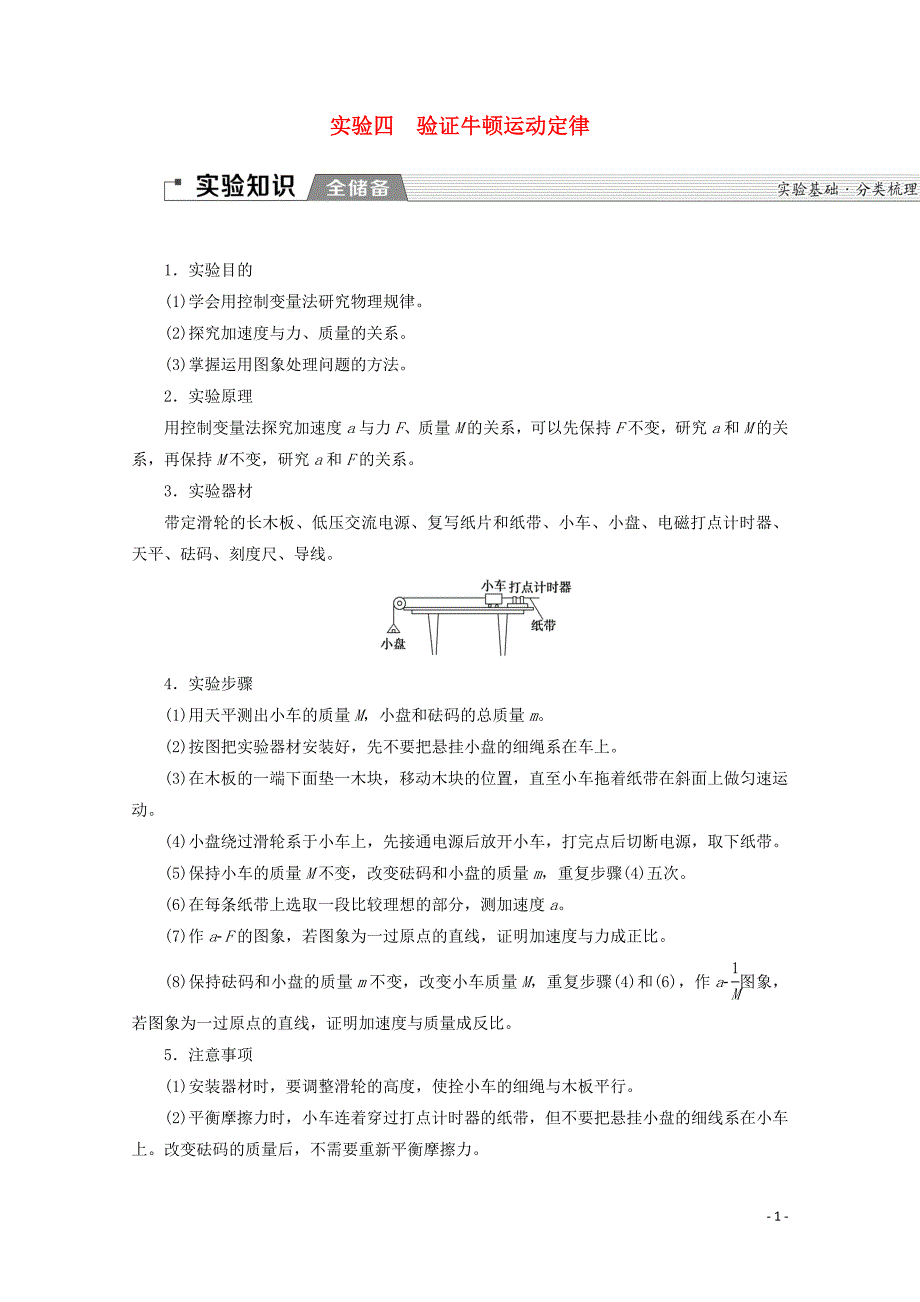 实验四　验证牛顿运动定律

实验知识 全储备 实验基础·分类梳理

1．实验目的

(1)学会用控制变量法研究物理规律。

(2)探究加速度与力、质量的关系。

(3)掌握运用图象处理问题的方法。

2．实验原理

用控制变量法探究加速度 $a$ 与力 $F$、质量 $M$ 的关系，可以先保持 $F$ 不变，研究 $a$ 和 $M$ 的关系，再保持 $M$ 不变，研究 $a$ 和 $F$ 的关系。

3．实验器材

带定滑轮的长木板、低压交流电源、复写纸片和纸带、小车、小盘、电磁打点计时器、天平、砝码、刻度尺、导线。

小车 打点计时器

纸带

小盘

4．实验步骤

(1)用天平测出小车的质量 $M$，小盘和砝码的总质量 $m$。

(2)按图把实验器材安装好，先不要把悬挂小盘的细绳系在车上。

(3)在木板的一端下面垫一木块，移动木块的位置，直至小车拖着纸带在斜面上做匀速运动。

(4)小盘绕过滑轮系于小车上，先接通电源后放开小车，打完点后切断电源，取下纸带。

(5)保持小车的质量 $M$ 不变，改变砝码和小盘的质量 $m$，重复步骤(4)五次。

(6)在每条纸带上选取一段比较理想的部分，测加速度 $a$。

(7)作 $a$-$F$ 的图象，若图象为一过原点的直线，证明加速度与力成正比。

(8)保持砝码和小盘的质量 $m$ 不变，改变小车质量 $M$，重复步骤(4)和(6)，作 $a$-$\frac{1}{M}$图象，若图象为一过原点的直线，证明加速度与质量成反比。

5．注意事项

(1)安装器材时，要调整滑轮的高度，使拴小车的细绳与木板平行。

(2)平衡摩擦力时，小车连着穿过打点计时器的纸带，但不要把悬挂小盘的细线系在小车上。改变砝码的质量后，不需要重新平衡摩擦力。

- 1 -